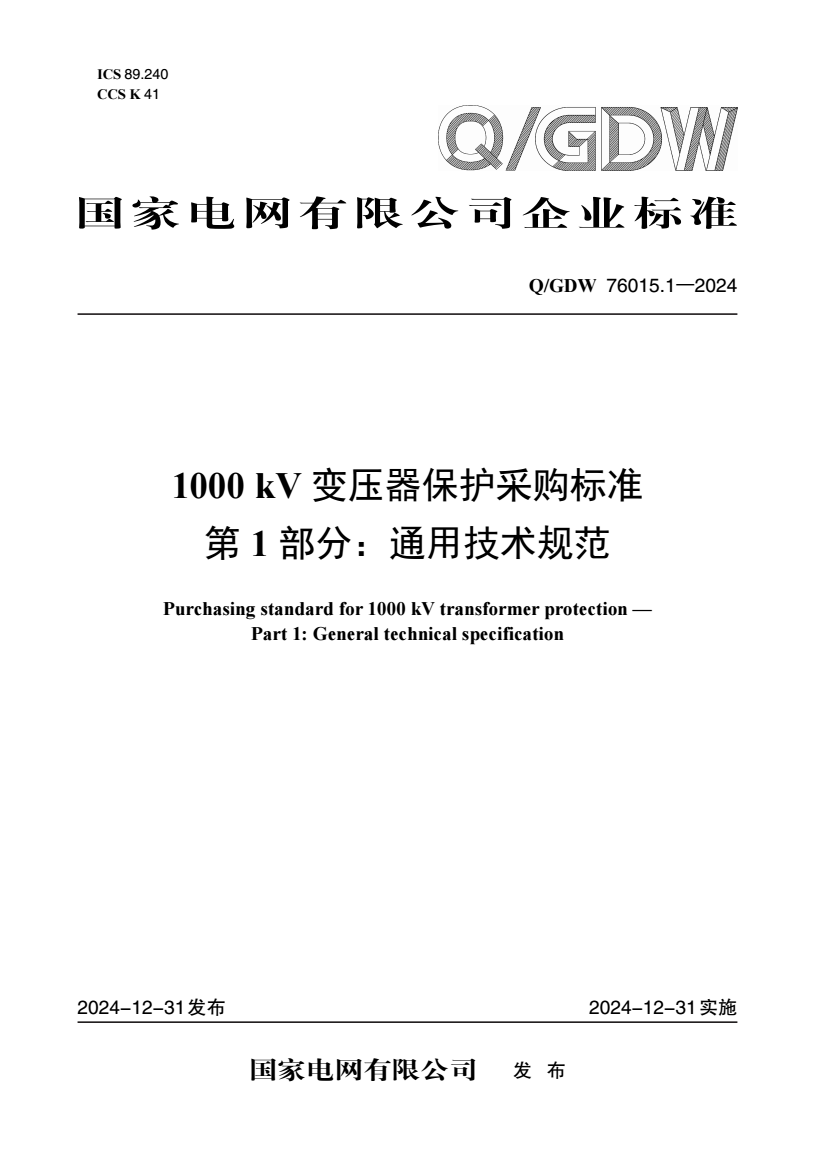 ICS 89.240
CCS K 41

Q/GDW

国家电网有限公司企业标准

Q/GDW 76015.1—2024

1000 kV 变压器保护采购标准
第 1 部分：通用技术规范

Purchasing standard for 1000 kV transformer protection —
Part 1: General technical specification

2024-12-31发布

2024-12-31实施

国家电网有限公司 发 布